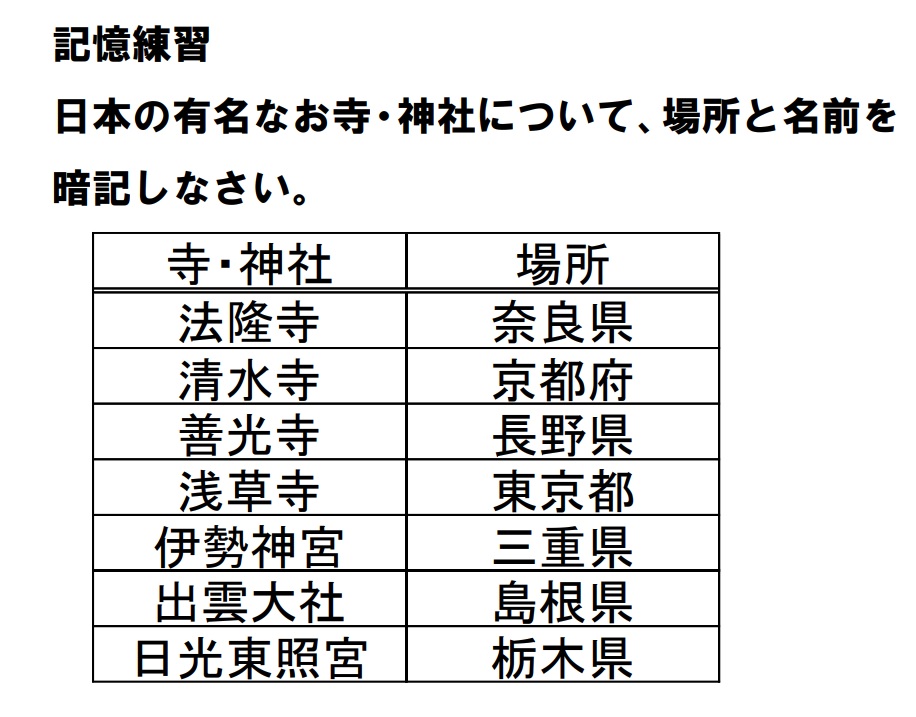 記憶練習

日本の有名なお寺・神社について、場所と名前を暗記しなさい。

| 寺・神社 | 場所 |
|---|---|
| 法隆寺 | 奈良県 |
| 清水寺 | 京都府 |
| 善光寺 | 長野県 |
| 浅草寺 | 東京都 |
| 伊勢神宮 | 三重県 |
| 出雲大社 | 島根県 |
| 日光東照宮 | 栃木県 |